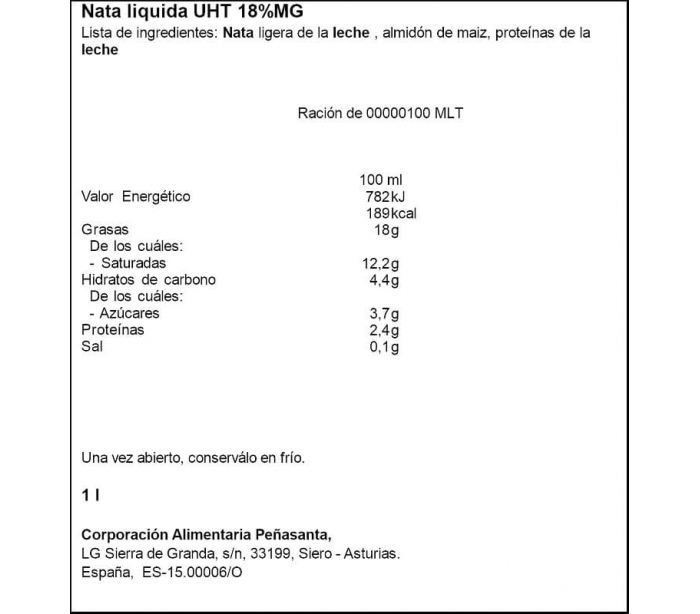 Nata liquida UHT 18%MG
Lista de ingredientes: Nata ligera de la leche , almidón de maiz, proteínas de la leche

Ración de 00000100 MLT

| | 100 ml |
|---|---|
| Valor Energético | 782kJ |
| | 189kcal |
| Grasas | 18g |
| De los cuáles: | |
| - Saturadas | 12,2g |
| Hidratos de carbono | 4,4g |
| De los cuáles: | |
| - Azúcares | 3,7g |
| Proteínas | 2,4g |
| Sal | 0,1g |

Una vez abierto, conserválo en frío.

1 l

Corporación Alimentaria Peñasanta,
LG Sierra de Granda, s/n, 33199, Siero - Asturias.
España, ES-15.00006/O